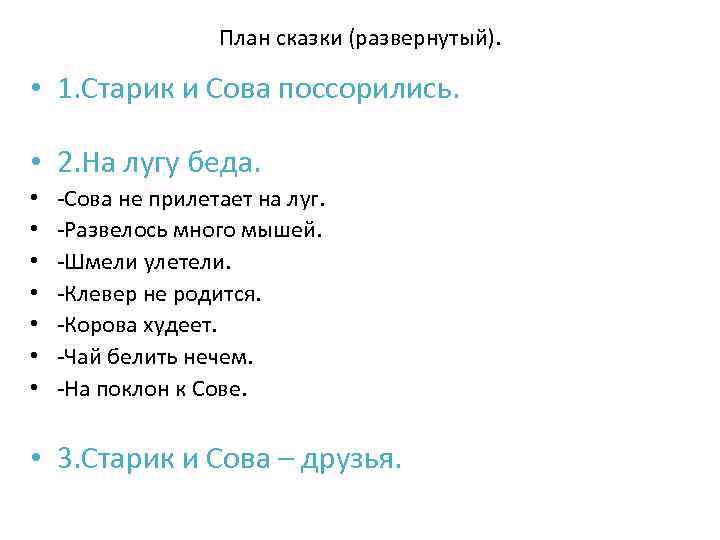 План сказки (развернутый).

• 1.Старик и Сова поссорились.

• 2.На лугу беда.
• -Сова не прилетает на луг.
• -Развелось много мышей.
• -Шмели улетели.
• -Клевер не родится.
• -Корова худеет.
• -Чай белить нечем.
• -На поклон к Сове.

• 3.Старик и Сова – друзья.